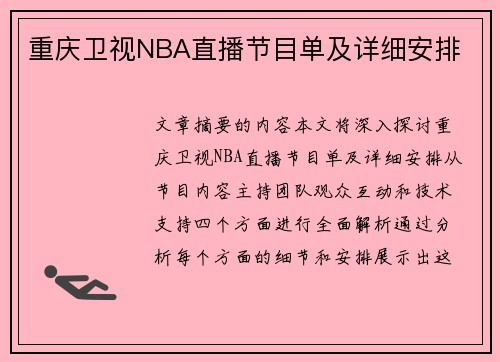 重庆卫视NBA直播节目单及详细安排

文章摘要的内容本文将深入探讨重庆卫视NBA直播节目单及详细安排从节目内容主持团队观众互动和技术支持四个方面进行全面解析通过分析每个方面的细节和安排展示出这